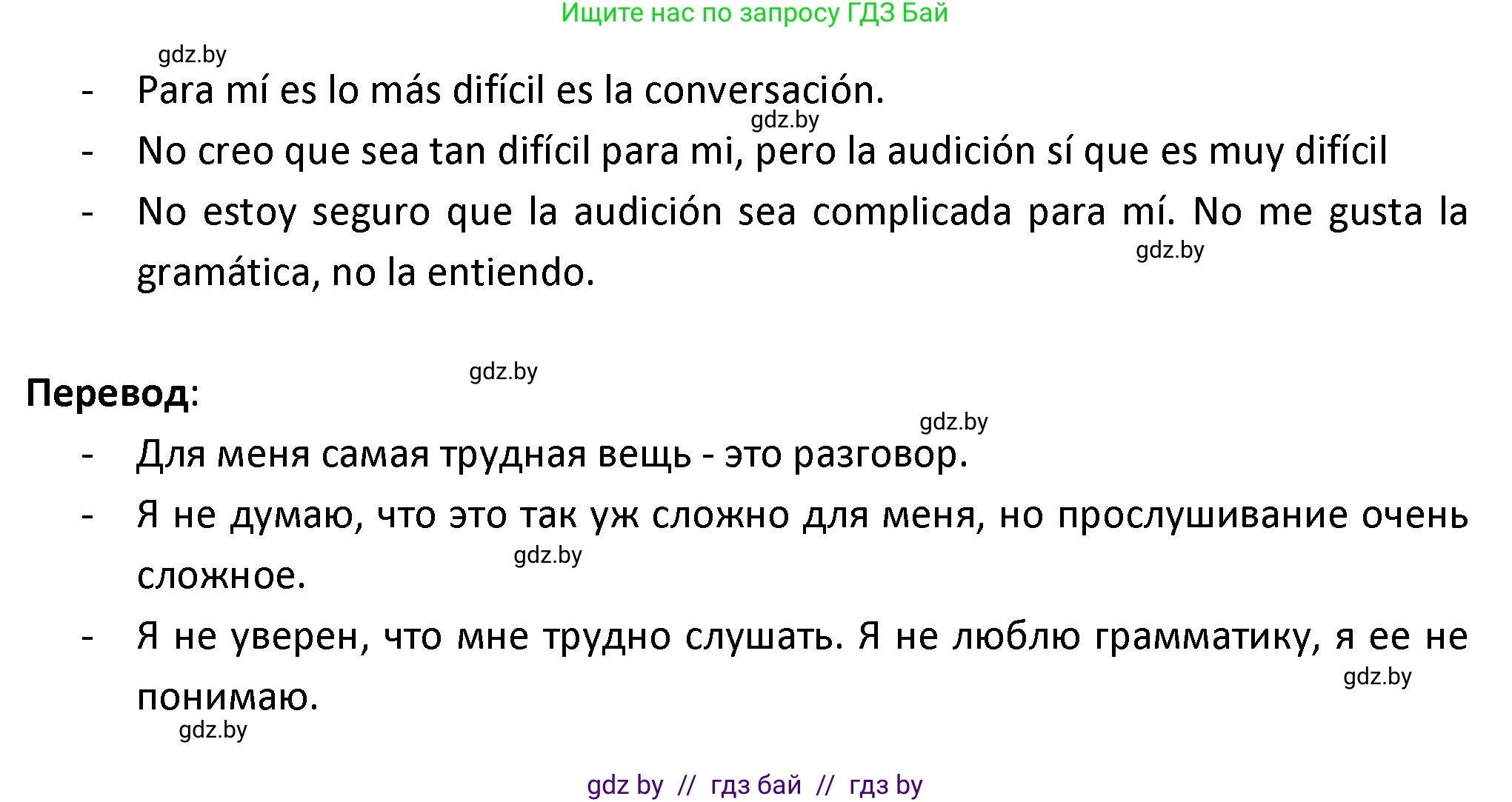 Ищите нас по запросу ГДЗ Бай

gdz.by

- Para mí es lo más difícil es la conversación.

gdz.by

- No creo que sea tan difícil para mi, pero la audición sí que es muy difícil

- No estoy seguro que la audición sea complicada para mí. No me gusta la gramática, no la entiendo.

gdz.by

gdz.by

**Перевод**:

gdz.by

- Для меня самая трудная вещь - это разговор.

- Я не думаю, что это так уж сложно для меня, но прослушивание очень сложное.

gdz.by

- Я не уверен, что мне трудно слушать. Я не люблю грамматику, я ее не понимаю.

gdz.by

gdz.by

gdz by // гдз бай // гдз by